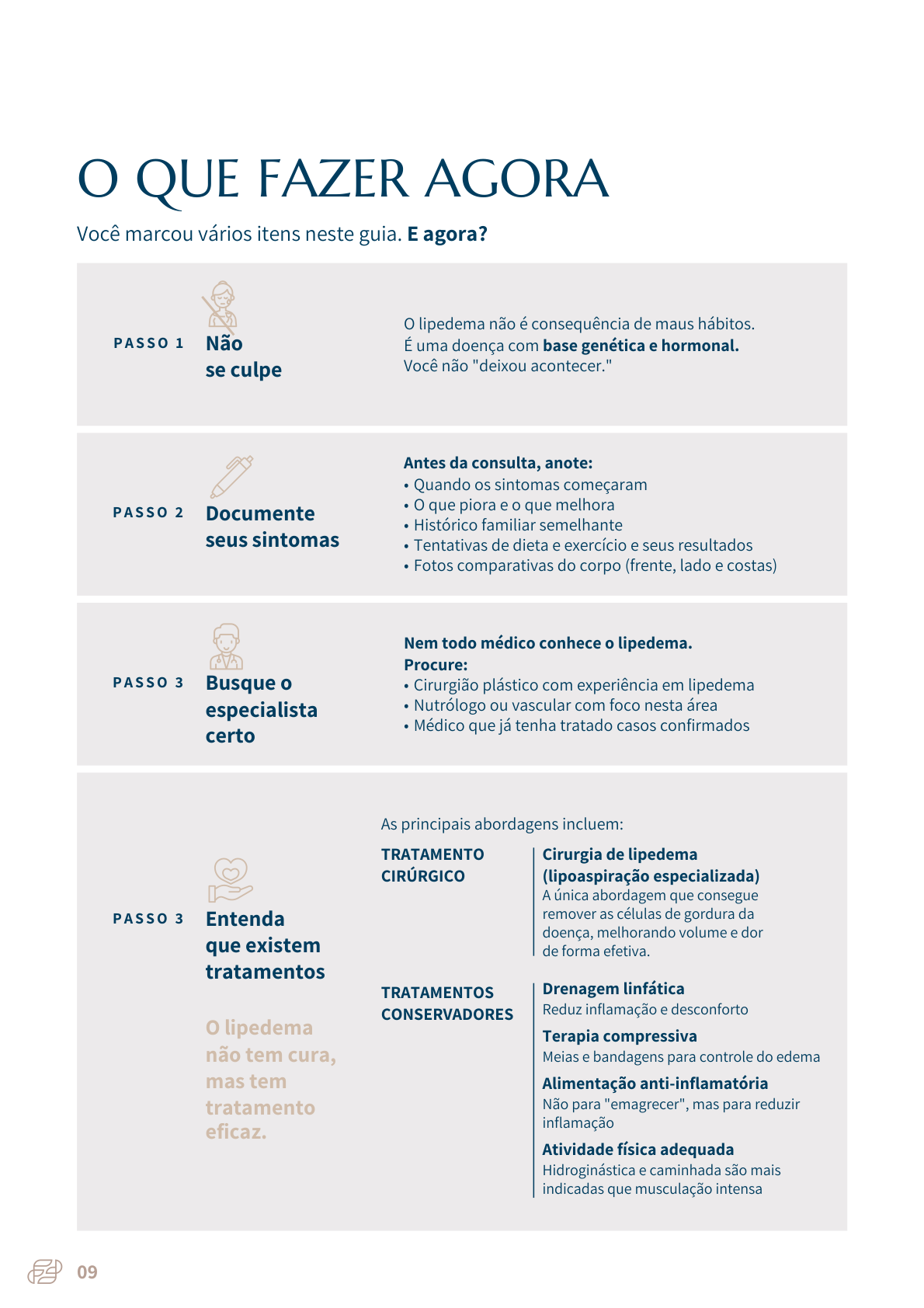 O QUE FAZER AGORA

Você marcou vários itens neste guia. E agora?

PASSO 1

Não
se culpe

O lipedema não é consequência de maus hábitos. É uma doença com base genética e hormonal. Você não "deixou acontecer."

PASSO 2

Documente
seus sintomas

Antes da consulta, anote:
• Quando os sintomas começaram
• O que piora e o que melhora
• Histórico familiar semelhante
• Tentativas de dieta e exercício e seus resultados
• Fotos comparativas do corpo (frente, lado e costas)

PASSO 3

Busque o
especialista
certo

Nem todo médico conhece o lipedema.
Procure:
• Cirurgião plástico com experiência em lipedema
• Nutrólogo ou vascular com foco nesta área
• Médico que já tenha tratado casos confirmados

PASSO 3

Entenda
que existem
tratamentos

O lipedema não tem cura, mas tem tratamento eficaz.

As principais abordagens incluem:

TRATAMENTO
CIRÚRGICO

Cirurgia de lipedema
(lipoaspiração especializada)
A única abordagem que consegue remover as células de gordura da doença, melhorando volume e dor de forma efetiva.

TRATAMENTOS
CONSERVADORES

Drenagem linfática
Reduz inflamação e desconforto

Terapia compressiva
Meias e bandagens para controle do edema

Alimentação anti-inflamatória
Não para "emagrecer", mas para reduzir inflamação

Atividade física adequada
Hidroginástica e caminhada são mais indicadas que musculação intensa

09